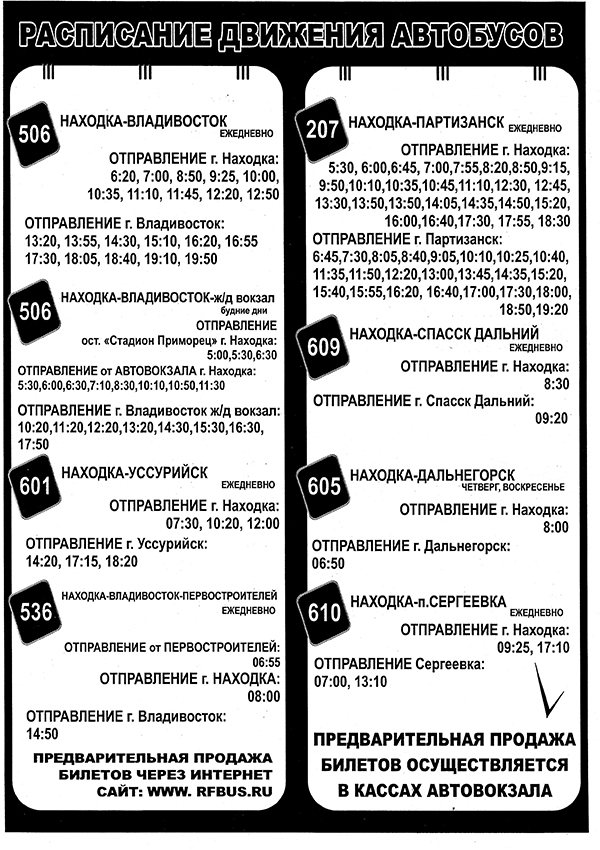 РАСПИСАНИЕ ДВИЖЕНИЯ АВТОБУСОВ

506 НАХОДКА-ВЛАДИВОСТОК ЕЖЕДНЕВНО

ОТПРАВЛЕНИЕ г. Находка:
6:20, 7:00, 8:50, 9:25, 10:00, 10:35, 11:10, 11:45, 12:20, 12:50

ОТПРАВЛЕНИЕ г. Владивосток:
13:20, 13:55, 14:30, 15:10, 16:20, 16:55 17:30, 18:05, 18:40, 19:10, 19:50

506 НАХОДКА-ВЛАДИВОСТОК-ж/д вокзал будние дни

ОТПРАВЛЕНИЕ ост. «Стадион Приморец» г. Находка:
5:00,5:30,6:30

ОТПРАВЛЕНИЕ от АВТОВОКЗАЛА г. Находка:
5:30,6:00,6:30,7:10,8:30,10:10,10:50,11:30

ОТПРАВЛЕНИЕ г. Владивосток ж/д вокзал:
10:20,11:20,12:20,13:20,14:30,15:30,16:30, 17:50

601 НАХОДКА-УССУРИЙСК ЕЖЕДНЕВНО

ОТПРАВЛЕНИЕ г. Находка:
07:30, 10:20, 12:00

ОТПРАВЛЕНИЕ г. Уссурийск:
14:20, 17:15, 18:20

536 НАХОДКА-ВЛАДИВОСТОК-ПЕРВОСТРОИТЕЛЕЙ ЕЖЕДНЕВНО

ОТПРАВЛЕНИЕ от ПЕРВОСТРОИТЕЛЕЙ:
06:55

ОТПРАВЛЕНИЕ г. НАХОДКА:
08:00

ОТПРАВЛЕНИЕ г. Владивосток:
14:50

ПРЕДВАРИТЕЛЬНАЯ ПРОДАЖА БИЛЕТОВ ЧЕРЕЗ ИНТЕРНЕТ САЙТ: WWW. RFBUS.RU

207 НАХОДКА-ПАРТИЗАНСК ЕЖЕДНЕВНО

ОТПРАВЛЕНИЕ г. Находка:
5:30, 6:00,6:45, 7:00,7:55,8:20,8:50,9:15, 9:50,10:10,10:35,10:45,11:10,12:30, 12:45, 13:30,13:50,13:50,14:05,14:35,14:50,15:20, 16:00,16:40,17:30, 17:55, 18:30

ОТПРАВЛЕНИЕ г. Партизанск:
6:45,7:30,8:05,8:40,9:05,10:10,10:25,10:40, 11:35,11:50,12:20,13:00,13:45,14:35,15:20, 15:40,15:55,16:20, 16:40,17:00,17:30,18:00, 18:50,19:20

609 НАХОДКА-СПАССК ДАЛЬНИЙ ЕЖЕДНЕВНО

ОТПРАВЛЕНИЕ г. Находка:
8:30

ОТПРАВЛЕНИЕ г. Спасск Дальний:
09:20

605 НАХОДКА-ДАЛЬНЕГОРСК ЧЕТВЕРГ, ВОСКРЕСЕНЬЕ

ОТПРАВЛЕНИЕ г. Находка:
8:00

ОТПРАВЛЕНИЕ г. Дальнегорск:
06:50

610 НАХОДКА-п.СЕРГЕЕВКА ЕЖЕДНЕВНО

ОТПРАВЛЕНИЕ г. Находка:
09:25, 17:10

ОТПРАВЛЕНИЕ Сергеевка:
07:00, 13:10

ПРЕДВАРИТЕЛЬНАЯ ПРОДАЖА БИЛЕТОВ ОСУЩЕСТВЛЯЕТСЯ В КАССАХ АВТОВОКЗАЛА